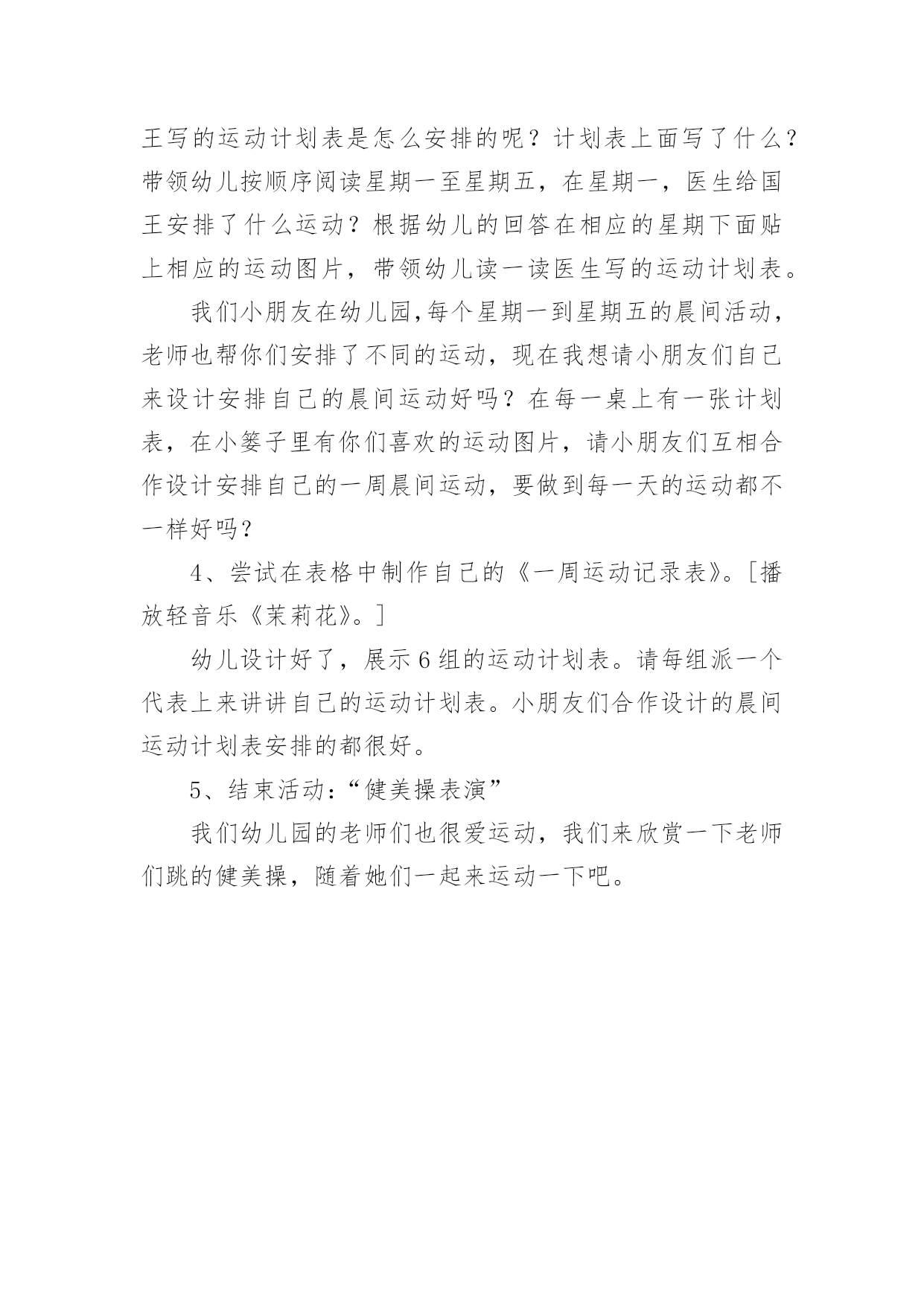 王写的运动计划表是怎么安排的呢？计划表上面写了什么？带领幼儿按顺序阅读星期一至星期五，在星期一，医生给国王安排了什么运动？根据幼儿的回答在相应的星期下面贴上相应的运动图片，带领幼儿读一读医生写的运动计划表。

我们小朋友在幼儿园,每个星期一到星期五的晨间活动，老师也帮你们安排了不同的运动，现在我想请小朋友们自己来设计安排自己的晨间运动好吗？在每一桌上有一张计划表，在小篓子里有你们喜欢的运动图片，请小朋友们互相合作设计安排自己的一周晨间运动，要做到每一天的运动都不一样好吗？

4、尝试在表格中制作自己的《一周运动记录表》。[播放轻音乐《茉莉花》。]

幼儿设计好了，展示6组的运动计划表。请每组派一个代表上来讲讲自己的运动计划表。小朋友们合作设计的晨间运动计划表安排的都很好。

5、结束活动:“健美操表演”

我们幼儿园的老师们也很爱运动，我们来欣赏一下老师们跳的健美操，随着她们一起来运动一下吧。